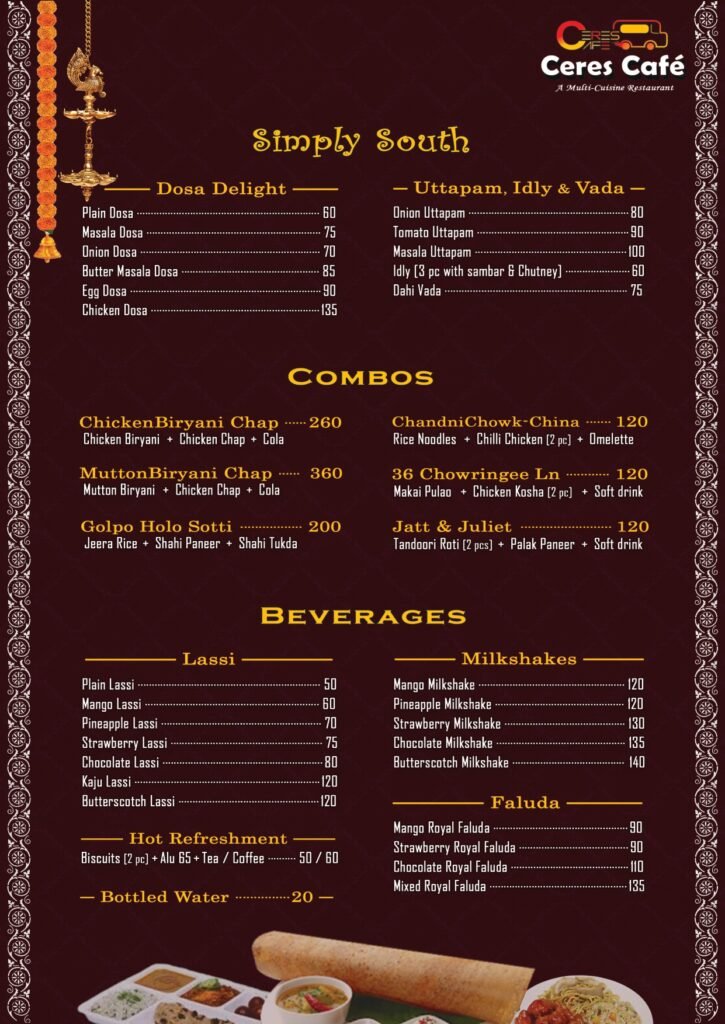 CERES CAFE
Ceres Café
A Multi-Cuisine Restaurant

Simply South

Dosa Delight

Plain Dosa 60
Masala Dosa 75
Onion Dosa 70
Butter Masala Dosa 85
Egg Dosa 90
Chicken Dosa 135

Uttapam, Idly & Vada

Onion Uttapam 80
Tomato Uttapam 90
Masala Uttapam 100
Idly (3 pc with sambar & Chutney) 60
Dahi Vada 75

COMBOS

ChickenBiryani Chap 260
Chicken Biryani + Chicken Chap + Cola

MuttonBiryani Chap 360
Mutton Biryani + Chicken Chap + Cola

Golpo Holo Sotti 200
Jeera Rice + Shahi Paneer + Shahi Tukda

ChandniChowk-China 120
Rice Noodles + Chilli Chicken (2 pc) + Omelette

36 Chowringee Ln 120
Makai Pulao + Chicken Kosha (2 pc) + Soft drink

Jatt & Juliet 120
Tandoori Roti (2 pcs) + Palak Paneer + Soft drink

BEVERAGES

Lassi

Plain Lassi 50
Mango Lassi 60
Pineapple Lassi 70
Strawberry Lassi 75
Chocolate Lassi 80
Kaju Lassi 120
Butterscotch Lassi 120

Hot Refreshment

Biscuits (2 pc) + Alu 65 + Tea / Coffee 50 / 60

Bottled Water 20

Milkshakes

Mango Milkshake 120
Pineapple Milkshake 120
Strawberry Milkshake 130
Chocolate Milkshake 135
Butterscotch Milkshake 140

Faluda

Mango Royal Faluda 90
Strawberry Royal Faluda 90
Chocolate Royal Faluda 110
Mixed Royal Faluda 135